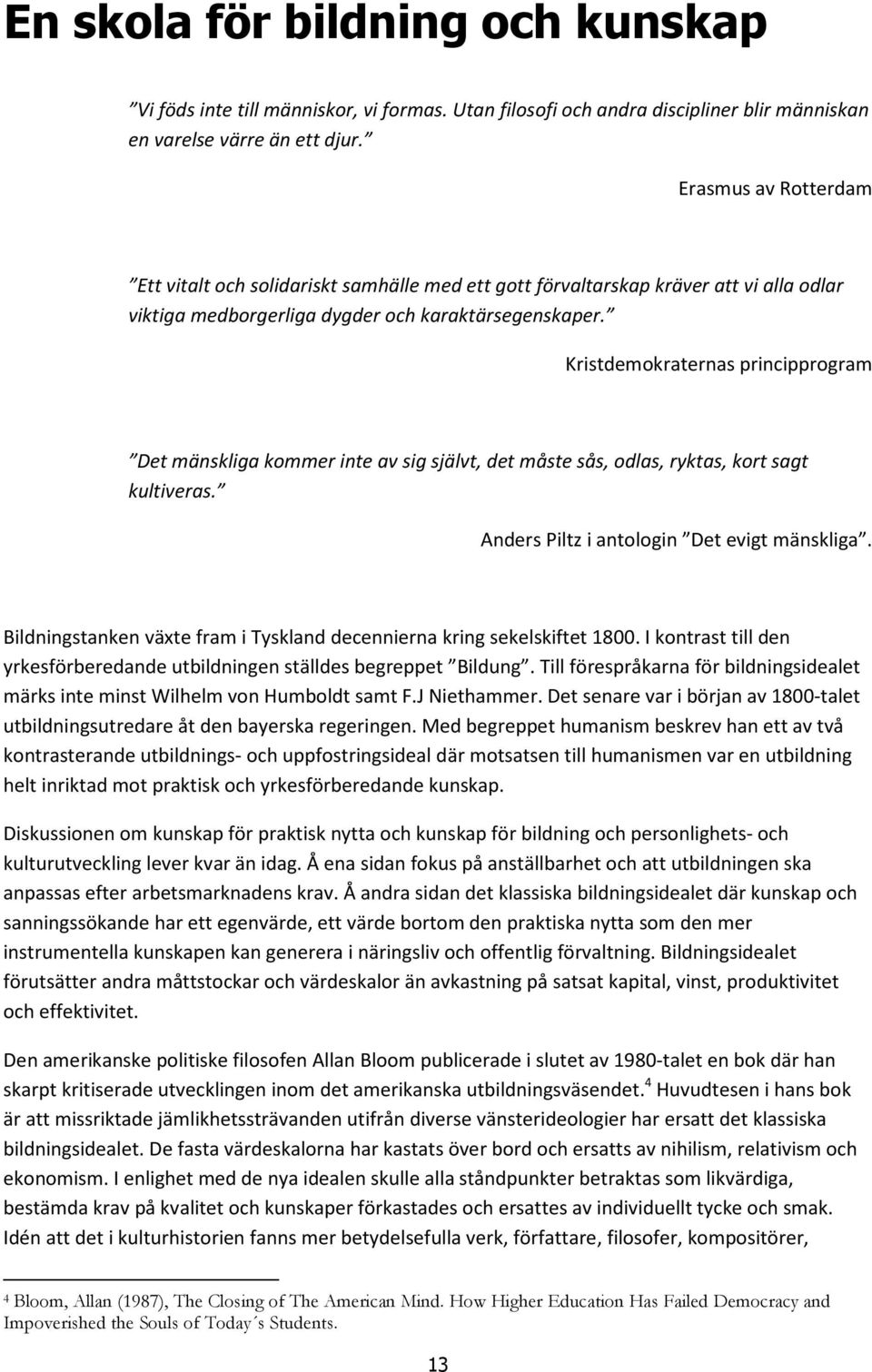 En skola för bildning och kunskap

”Vi föds inte till människor, vi formas. Utan filosofi och andra discipliner blir människan en varelse värre än ett djur.”

Erasmus av Rotterdam

”Ett vitalt och solidariskt samhälle med ett gott förvaltarskap kräver att vi alla odlar viktiga medborgerliga dygder och karaktärsegenskaper.”

Kristdemokraternas principprogram

”Det mänskliga kommer inte av sig självt, det måste sås, odlas, ryktas, kort sagt kultiveras.”

Anders Piltz i antologin ”Det evigt mänskliga”.

Bildningstanken växte fram i Tyskland decennierna kring sekelskiftet 1800. I kontrast till den yrkesförberedande utbildningen ställdes begreppet ”Bildung”. Till förespråkarna för bildningsidealet märks inte minst Wilhelm von Humboldt samt F.J Niethammer. Det senare var i början av 1800-talet utbildningsutredare åt den bayerska regeringen. Med begreppet humanism beskrev han ett av två kontrasterande utbildnings- och uppfostringsideal där motsatsen till humanismen var en utbildning helt inriktad mot praktisk och yrkesförberedande kunskap.

Diskussionen om kunskap för praktisk nytta och kunskap för bildning och personlighets- och kulturutveckling lever kvar än idag. Å ena sidan fokus på anställbarhet och att utbildningen ska anpassas efter arbetsmarknadens krav. Å andra sidan det klassiska bildningsidealet där kunskap och sanningssökande har ett egenvärde, ett värde bortom den praktiska nytta som den mer instrumentella kunskapen kan generera i näringsliv och offentlig förvaltning. Bildningsidealet förutsätter andra måttstockar och värdeskalor än avkastning på satsat kapital, vinst, produktivitet och effektivitet.

Den amerikanske politiske filosofen Allan Bloom publicerade i slutet av 1980-talet en bok där han skarpt kritiserade utvecklingen inom det amerikanska utbildningsväsendet.$^4$ Huvudtesen i hans bok är att missriktade jämlikhetssträvanden utifrån diverse vänsterideologier har ersatt det klassiska bildningsidealet. De fasta värdeskalorna har kastats över bord och ersatts av nihilism, relativism och ekonomism. I enlighet med de nya idealen skulle alla ståndpunkter betraktas som likvärdiga, bestämda krav på kvalitet och kunskaper förkastades och ersattes av individuellt tycke och smak. Idén att det i kulturhistorien fanns mer betydelsefulla verk, författare, filosofer, kompositörer,

$^4$ Bloom, Allan (1987), The Closing of The American Mind. How Higher Education Has Failed Democracy and Impoverished the Souls of Today´s Students.

13